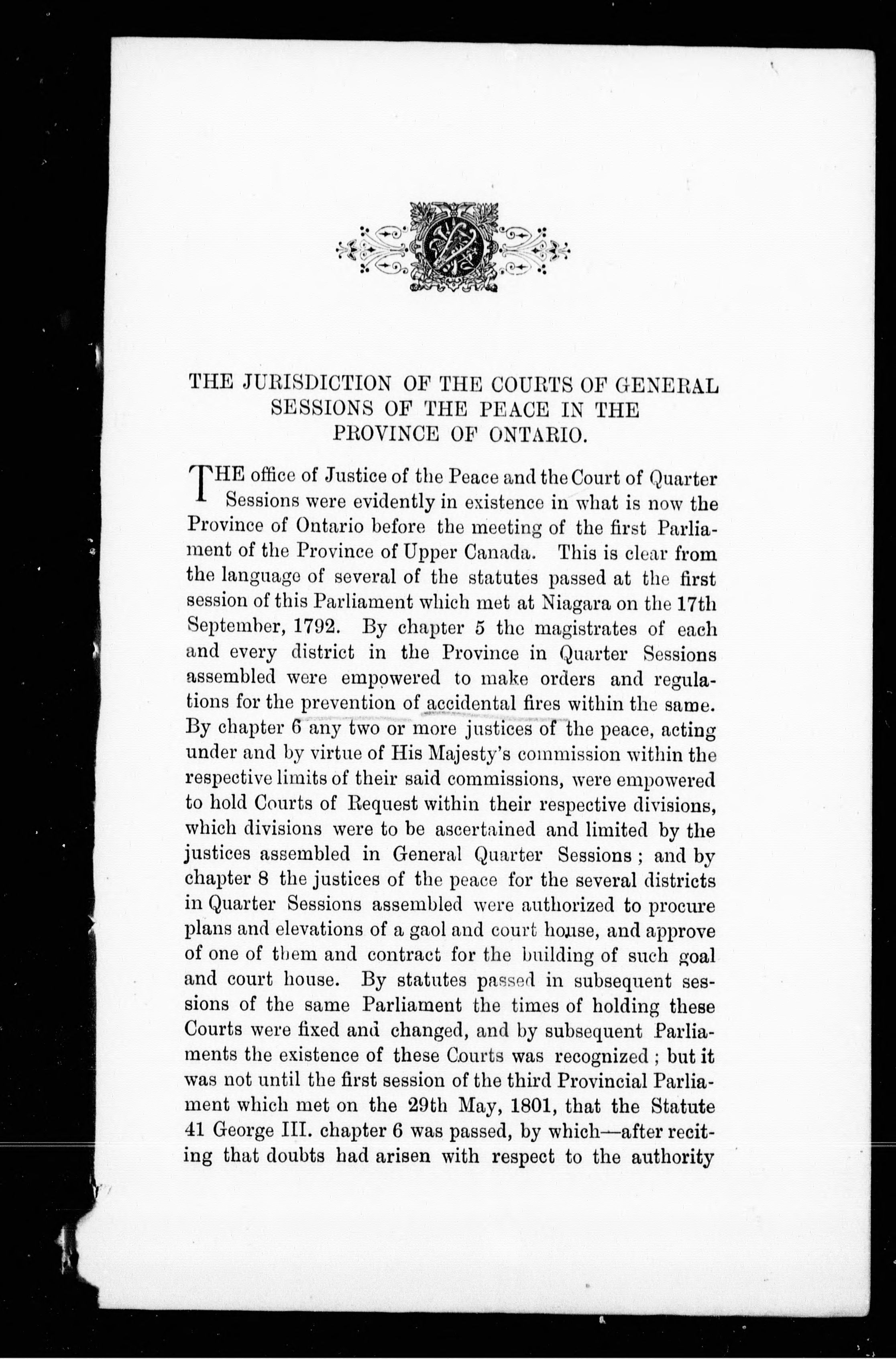 THE JURISDICTION OF THE COURTS OF GENERAL SESSIONS OF THE PEACE IN THE PROVINCE OF ONTARIO.

THE office of Justice of the Peace and the Court of Quarter Sessions were evidently in existence in what is now the Province of Ontario before the meeting of the first Parliament of the Province of Upper Canada. This is clear from the language of several of the statutes passed at the first session of this Parliament which met at Niagara on the 17th September, 1792. By chapter 5 the magistrates of each and every district in the Province in Quarter Sessions assembled were empowered to make orders and regulations for the prevention of accidental fires within the same. By chapter 6 any two or more justices of the peace, acting under and by virtue of His Majesty's commission within the respective limits of their said commissions, were empowered to hold Courts of Request within their respective divisions, which divisions were to be ascertained and limited by the justices assembled in General Quarter Sessions; and by chapter 8 the justices of the peace for the several districts in Quarter Sessions assembled were authorized to procure plans and elevations of a gaol and court house, and approve of one of them and contract for the building of such goal and court house. By statutes passed in subsequent sessions of the same Parliament the times of holding these Courts were fixed and changed, and by subsequent Parliaments the existence of these Courts was recognized; but it was not until the first session of the third Provincial Parliament which met on the 29th May, 1801, that the Statute 41 George III. chapter 6 was passed, by which—after reciting that doubts had arisen with respect to the authority